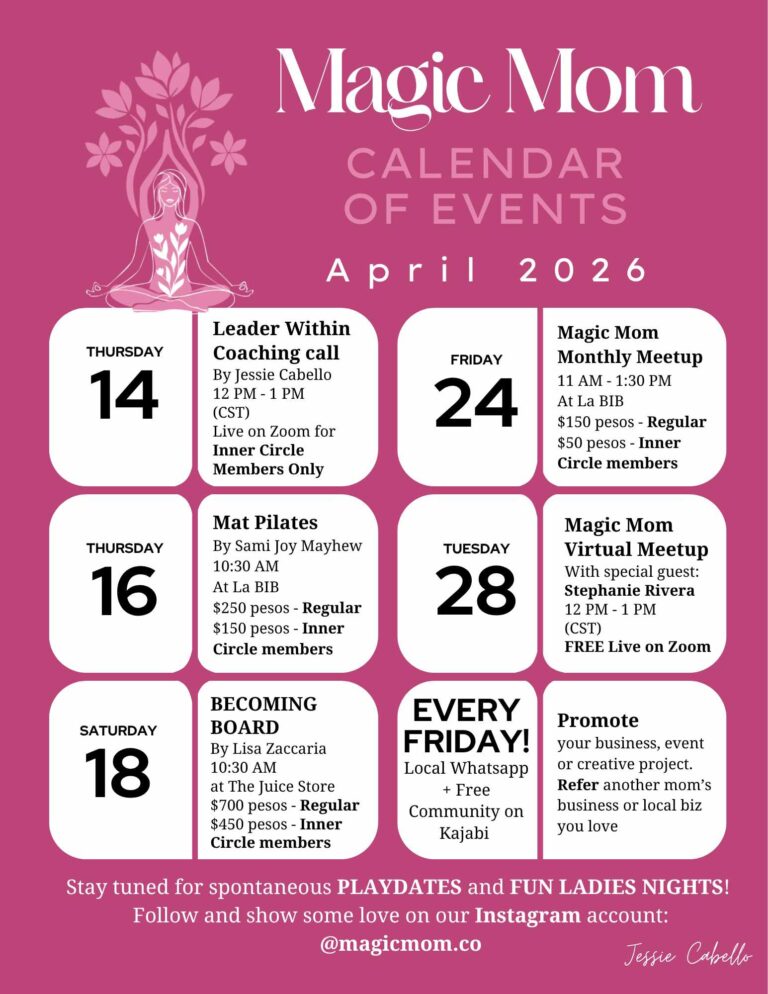 Magic Mom

CALENDAR OF EVENTS

April 2026

THURSDAY
14

Leader Within Coaching call
By Jessie Cabello
12 PM - 1 PM
(CST)
Live on Zoom for
Inner Circle Members Only

THURSDAY
16

Mat Pilates
By Sami Joy Mayhew
10:30 AM
At La BIB
$250 pesos - Regular
$150 pesos - Inner Circle members

SATURDAY
18

BECOMING BOARD
By Lisa Zaccaria
10:30 AM
at The Juice Store
$700 pesos - Regular
$450 pesos - Inner Circle members

FRIDAY
24

Magic Mom Monthly Meetup
11 AM - 1:30 PM
At La BIB
$150 pesos - Regular
$50 pesos - Inner Circle members

TUESDAY
28

Magic Mom Virtual Meetup
With special guest:
Stephanie Rivera
12 PM - 1 PM
(CST)
FREE Live on Zoom

EVERY FRIDAY!
Local Whatsapp + Free Community on Kajabi

Promote your business, event or creative project. Refer another mom's business or local biz you love

Stay tuned for spontaneous PLAYDATES and FUN LADIES NIGHTS!
Follow and show some love on our Instagram account:
@magicmom.co

Jessie Cabello